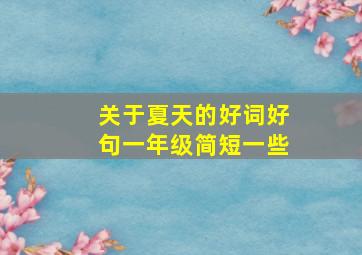 关于夏天的好词好句一年级简短一些